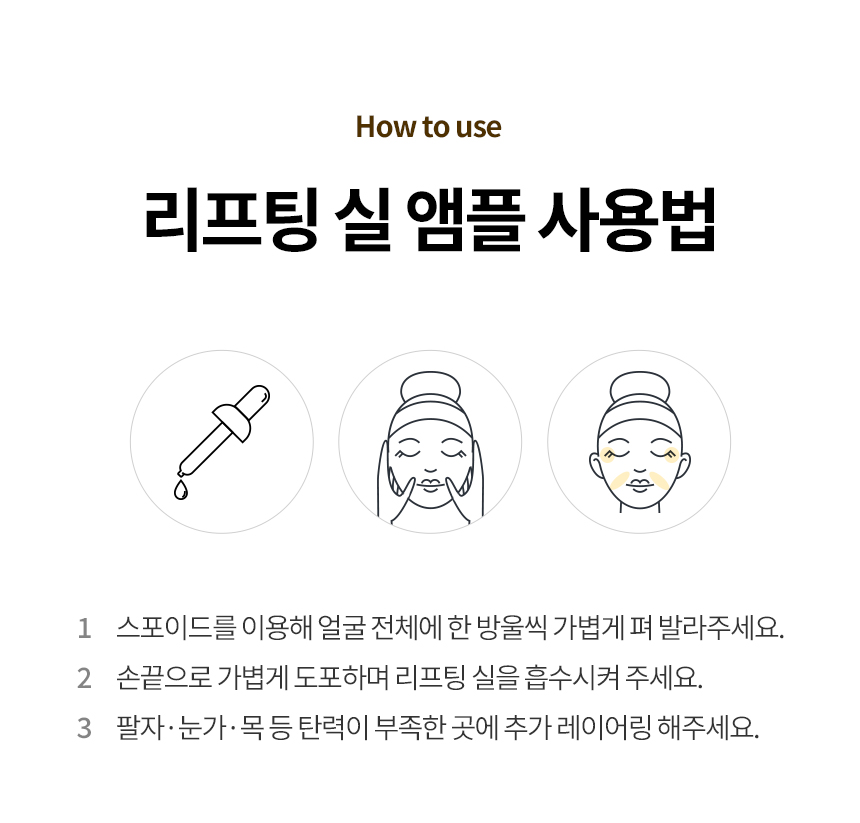 How to use

리프팅 실 앰플 사용법

1 스포이드를 이용해 얼굴 전체에 한 방울씩 가볍게 펴 발라주세요.

2 손끝으로 가볍게 도포하며 리프팅 실을 흡수시켜 주세요.

3 팔자·눈가·목 등 탄력이 부족한 곳에 추가 레이어링 해주세요.